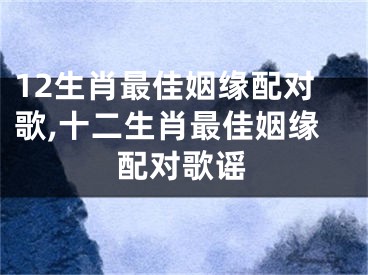 12生肖最佳姻缘配对歌,十二生肖最佳姻缘配对歌谣